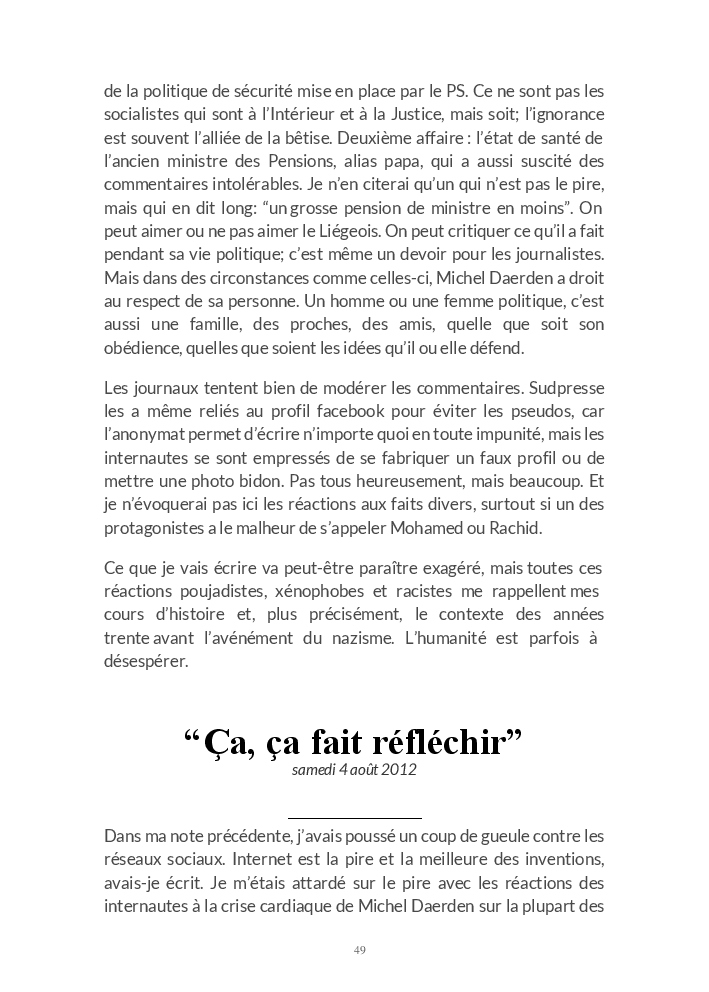 de la politique de sécurité mise en place par le PS. Ce ne sont pas les socialistes qui sont à l'Intérieur et à la Justice, mais soit; l'ignorance est souvent l'alliée de la bêtise. Deuxième affaire : l'état de santé de l'ancien ministre des Pensions, alias papa, qui a aussi suscité des commentaires intolérables. Je n'en citerai qu'un qui n'est pas le pire, mais qui en dit long: "un grosse pension de ministre en moins". On peut aimer ou ne pas aimer le Liégeois. On peut critiquer ce qu'il a fait pendant sa vie politique; c'est même un devoir pour les journalistes. Mais dans des circonstances comme celles-ci, Michel Daerden a droit au respect de sa personne. Un homme ou une femme politique, c'est aussi une famille, des proches, des amis, quelle que soit son obédience, quelles que soient les idées qu'il ou elle défend.

Les journaux tentent bien de modérer les commentaires. Sudpresse les a même reliés au profil facebook pour éviter les pseudos, car l'anonymat permet d'écrire n'importe quoi en toute impunité, mais les internautes se sont empressés de se fabriquer un faux profil ou de mettre une photo bidon. Pas tous heureusement, mais beaucoup. Et je n'évoquerai pas ici les réactions aux faits divers, surtout si un des protagonistes a le malheur de s'appeler Mohamed ou Rachid.

Ce que je vais écrire va peut-être paraître exagéré, mais toutes ces réactions poujadistes, xénophobes et racistes me rappellent mes cours d'histoire et, plus précisément, le contexte des années trente avant l'avénément du nazisme. L'humanité est parfois à désespérer.

"Ça, ça fait réfléchir"
samedi 4 août 2012

Dans ma note précédente, j'avais poussé un coup de gueule contre les réseaux sociaux. Internet est la pire et la meilleure des inventions, avais-je écrit. Je m'étais attardé sur le pire avec les réactions des internautes à la crise cardiaque de Michel Daerden sur la plupart des

49